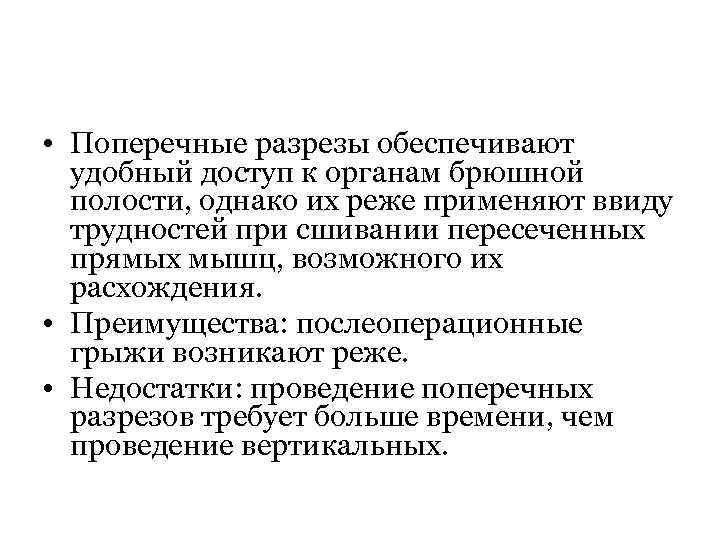 • Поперечные разрезы обеспечивают удобный доступ к органам брюшной полости, однако их реже применяют ввиду трудностей при сшивании пересеченных прямых мышц, возможного их расхождения.
• Преимущества: послеоперационные грыжи возникают реже.
• Недостатки: проведение поперечных разрезов требует больше времени, чем проведение вертикальных.